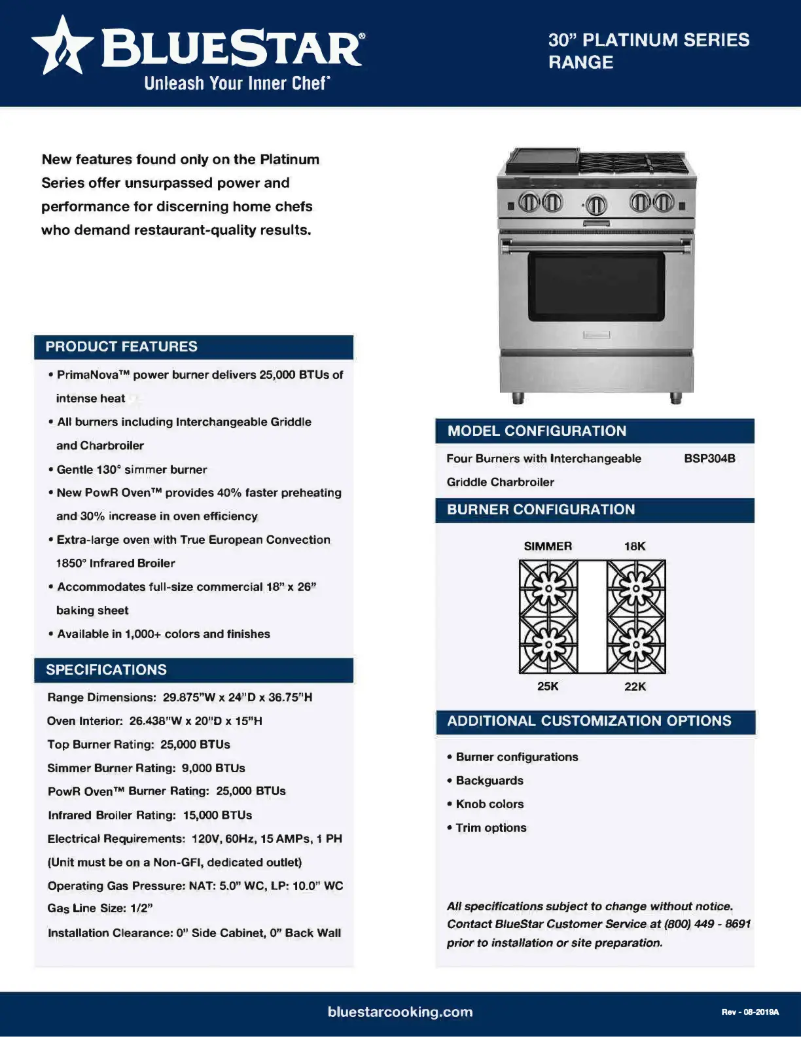 BLUESTAR®
Unleash Your Inner Chef®

30" PLATINUM SERIES RANGE

New features found only on the Platinum Series offer unsurpassed power and performance for discerning home chefs who demand restaurant-quality results.

PRODUCT FEATURES

• PrimaNova™ power burner delivers 25,000 BTUs of intense heat
• All burners including Interchangeable Griddle and Charbroiler
• Gentle 130° simmer burner
• New PowR Oven™ provides 40% faster preheating and 30% increase in oven efficiency
• Extra-large oven with True European Convection 1850° Infrared Broiler
• Accommodates full-size commercial 18" x 26" baking sheet
• Available in 1,000+ colors and finishes

SPECIFICATIONS

Range Dimensions: 29.875"W x 24"D x 36.75"H
Oven Interior: 26.438"W x 20"D x 15"H
Top Burner Rating: 25,000 BTUs
Simmer Burner Rating: 9,000 BTUs
PowR Oven™ Burner Rating: 25,000 BTUs
Infrared Broiler Rating: 15,000 BTUs
Electrical Requirements: 120V, 60Hz, 15 AMPs, 1 PH
(Unit must be on a Non-GFI, dedicated outlet)
Operating Gas Pressure: NAT: 5.0" WC, LP: 10.0" WC
Gas Line Size: 1/2"
Installation Clearance: 0" Side Cabinet, 0" Back Wall

MODEL CONFIGURATION

Four Burners with Interchangeable Griddle Charbroiler BSP304B

BURNER CONFIGURATION

SIMMER 18K
25K 22K

ADDITIONAL CUSTOMIZATION OPTIONS

• Burner configurations
• Backguards
• Knob colors
• Trim options

All specifications subject to change without notice. Contact BlueStar Customer Service at (800) 449 - 8691 prior to installation or site preparation.

bluestarcooking.com

Rev - 08-2019A